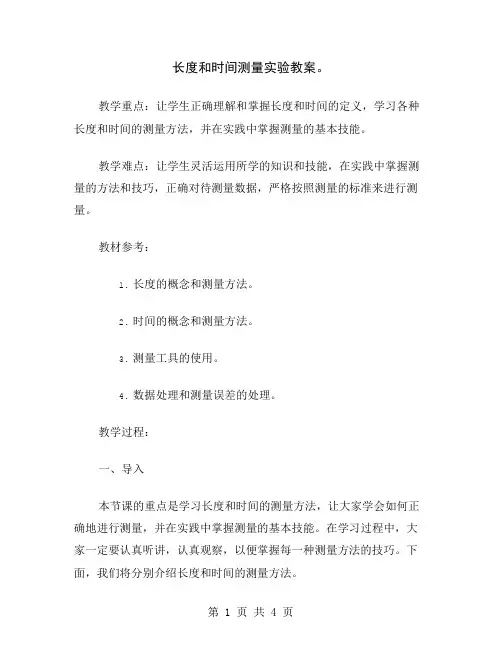 长度和时间测量实验教案。

教学重点：让学生正确理解和掌握长度和时间的定义，学习各种长度和时间的测量方法，并在实践中掌握测量的基本技能。

教学难点：让学生灵活运用所学的知识和技能，在实践中掌握测量的方法和技巧，正确对待测量数据，严格按照测量的标准来进行测量。

教材参考：

1. 长度的概念和测量方法。

2. 时间的概念和测量方法。

3. 测量工具的使用。

4. 数据处理和测量误差的处理。

教学过程：

一、导入

本节课的重点是学习长度和时间的测量方法，让大家学会如何正确地进行测量，并在实践中掌握测量的基本技能。在学习过程中，大家一定要认真听讲，认真观察，以便掌握每一种测量方法的技巧。下面，我们将分别介绍长度和时间的测量方法。

第 1 页 共 4 页